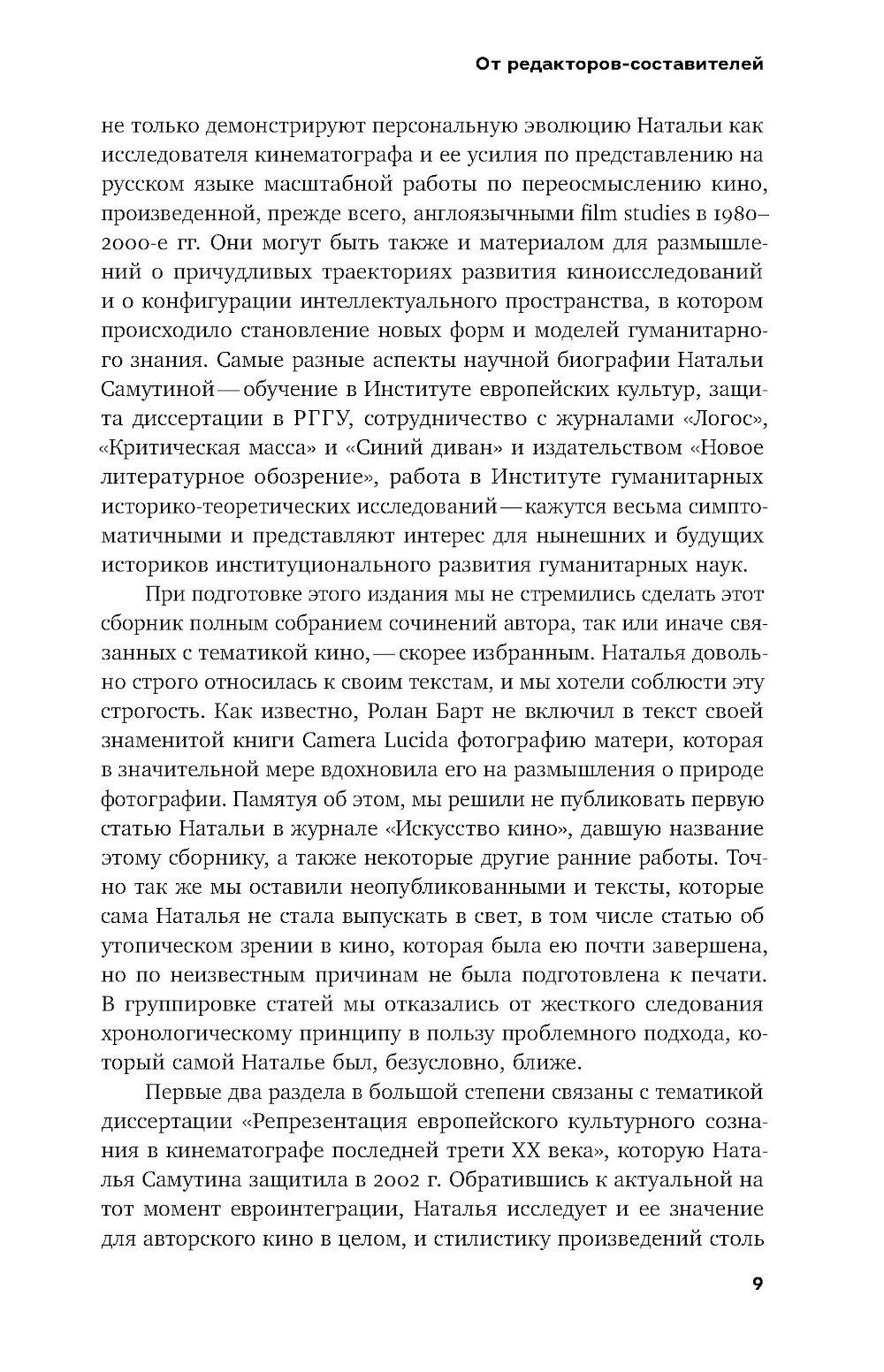 От редакторов-составителей

не только демонстрируют персональную эволюцию Натальи как исследователя кинематографа и ее усилия по представлению на русском языке масштабной работы по переосмыслению кино, произведенной, прежде всего, англоязычными film studies в 1980–2000-е гг. Они могут быть также и материалом для размышлений о причудливых траекториях развития киноисследований и о конфигурации интеллектуального пространства, в котором происходило становление новых форм и моделей гуманитарного знания. Самые разные аспекты научной биографии Натальи Самутиной — обучение в Институте европейских культур, защита диссертации в РГГУ, сотрудничество с журналами «Логос», «Критическая масса» и «Синий диван» и издательством «Новое литературное обозрение», работа в Институте гуманитарных историко-теоретических исследований — кажутся весьма симптоматичными и представляют интерес для нынешних и будущих историков институционального развития гуманитарных наук.

При подготовке этого издания мы не стремились сделать этот сборник полным собранием сочинений автора, так или иначе связанных с тематикой кино, — скорее избранным. Наталья довольно строго относилась к своим текстам, и мы хотели соблюсти эту строгость. Как известно, Ролан Барт не включил в текст своей знаменитой книги Camera Lucida фотографию матери, которая в значительной мере вдохновила его на размышления о природе фотографии. Памятуя об этом, мы решили не публиковать первую статью Натальи в журнале «Искусство кино», давшую название этому сборнику, а также некоторые другие ранние работы. Точно так же мы оставили неопубликованными и тексты, которые сама Наталья не стала выпускать в свет, в том числе статью об утопическом зрении в кино, которая была ею почти завершена, но по неизвестным причинам не была подготовлена к печати. В группировке статей мы отказались от жесткого следования хронологическому принципу в пользу проблемного подхода, который самой Наталье был, безусловно, ближе.

Первые два раздела в большой степени связаны с тематикой диссертации «Репрезентация европейского культурного сознания в кинематографе последней трети XX века», которую Наталья Самутина защитила в 2002 г. Обратившись к актуальной на тот момент евроинтеграции, Наталья исследует и ее значение для авторского кино в целом, и стилистику произведений столь

9